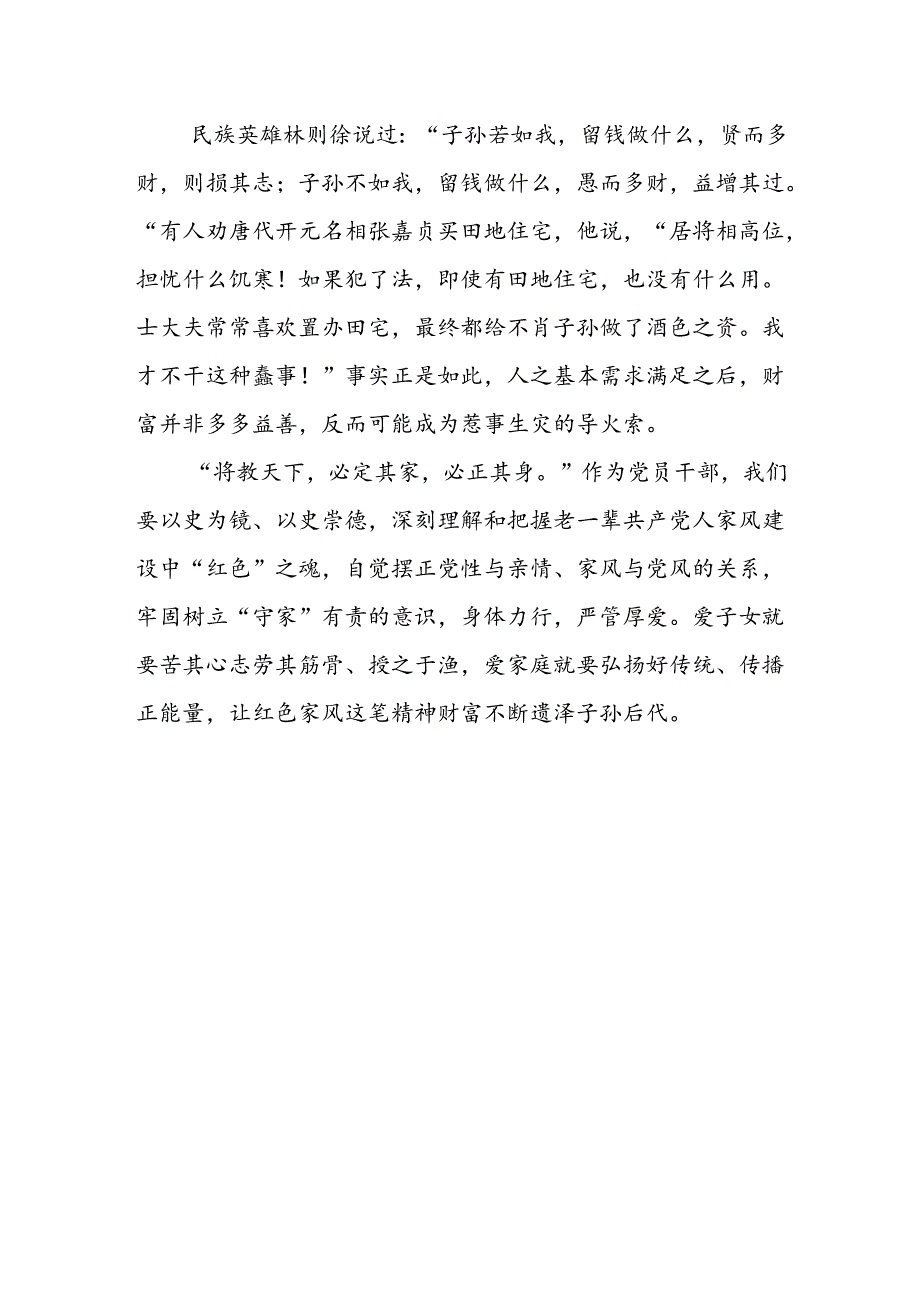 民族英雄林则徐说过：“子孙若如我，留钱做什么，贤而多财，则损其志；子孙不如我，留钱做什么，愚而多财，益增其过。“有人劝唐代开元名相张嘉贞买田地住宅，他说，“居将相高位，担忧什么饥寒！如果犯了法，即使有田地住宅，也没有什么用。士大夫常常喜欢置办田宅，最终都给不肖子孙做了酒色之资。我才不干这种蠢事！”事实正是如此，人之基本需求满足之后，财富并非多多益善，反而可能成为惹事生灾的导火索。

“将教天下，必定其家，必正其身。”作为党员干部，我们要以史为镜、以史崇德，深刻理解和把握老一辈共产党人家风建设中“红色”之魂，自觉摆正党性与亲情、家风与党风的关系，牢固树立“守家”有责的意识，身体力行，严管厚爱。爱子女就要苦其心志劳其筋骨、授之于渔，爱家庭就要弘扬好传统、传播正能量，让红色家风这笔精神财富不断遗泽子孙后代。